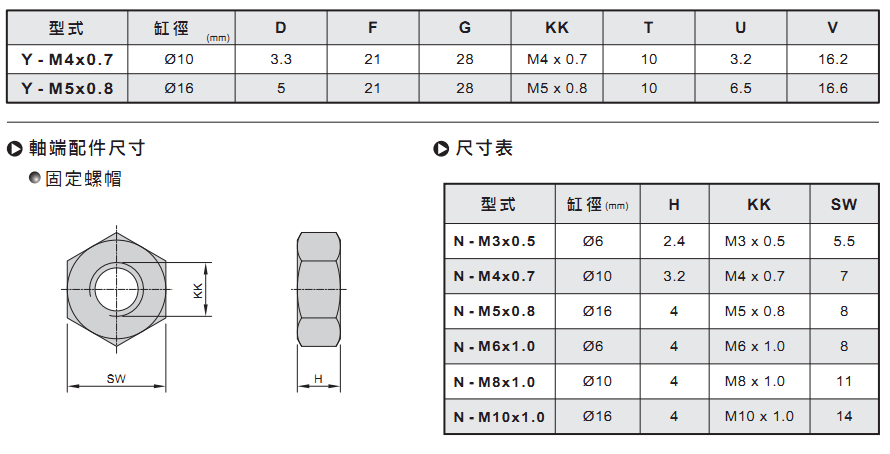 | 型式 | 缸徑 (mm) | D | F | G | KK | T | U | V |
|---|---|---|---|---|---|---|---|---|
| Y - M4x0.7 | Ø10 | 3.3 | 21 | 28 | M4 x 0.7 | 10 | 3.2 | 16.2 |
| Y - M5x0.8 | Ø16 | 5 | 21 | 28 | M5 x 0.8 | 10 | 6.5 | 16.6 |

軸端配件尺寸

固定螺帽

KK

SW

H

尺寸表

| 型式 | 缸徑 (mm) | H | KK | SW |
|---|---|---|---|---|
| N - M3x0.5 | Ø6 | 2.4 | M3 x 0.5 | 5.5 |
| N - M4x0.7 | Ø10 | 3.2 | M4 x 0.7 | 7 |
| N - M5x0.8 | Ø16 | 4 | M5 x 0.8 | 8 |
| N - M6x1.0 | Ø6 | 4 | M6 x 1.0 | 8 |
| N - M8x1.0 | Ø10 | 4 | M8 x 1.0 | 11 |
| N - M10x1.0 | Ø16 | 4 | M10 x 1.0 | 14 |